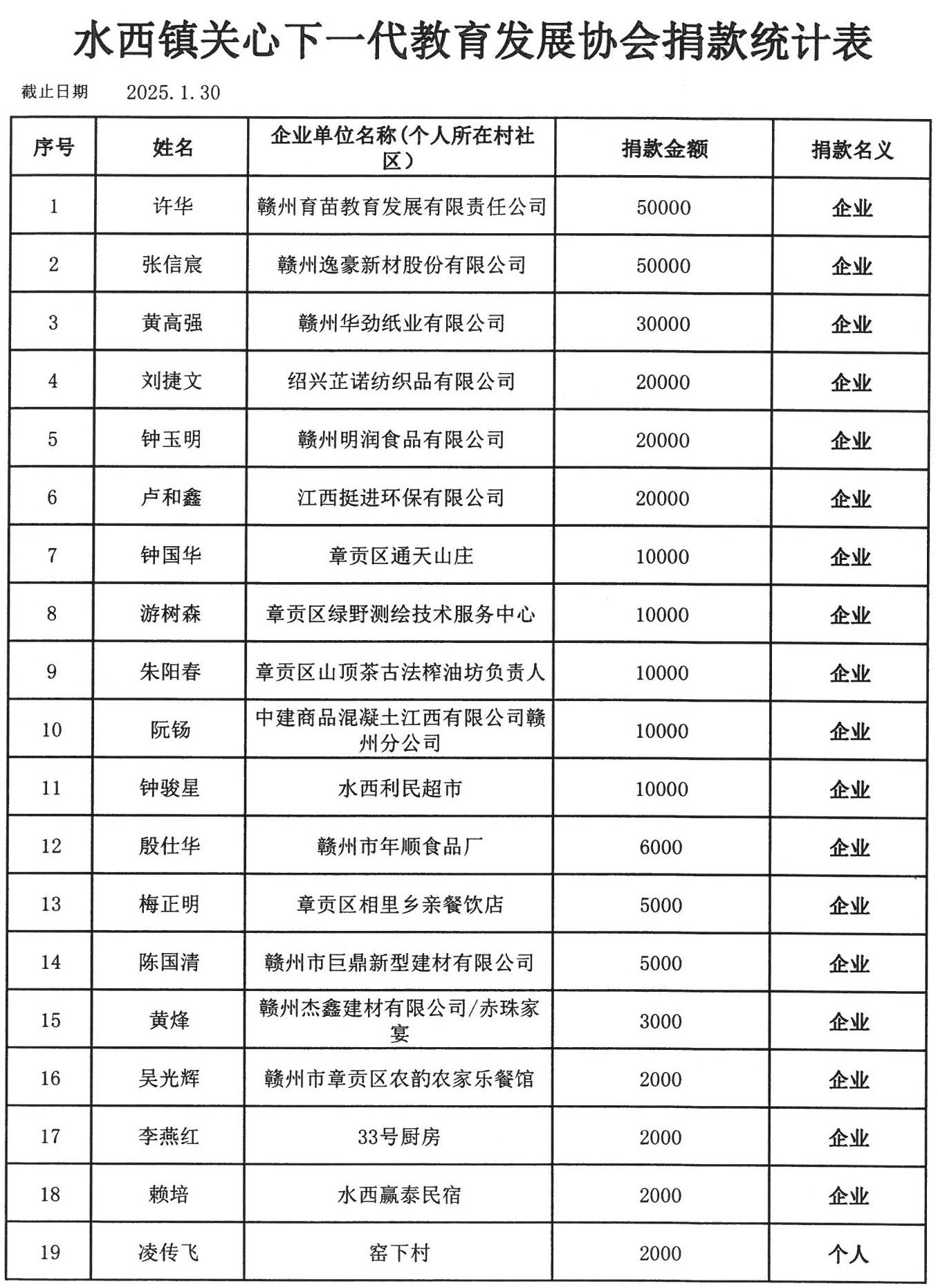 水西镇关心下一代教育发展协会捐款统计表

截止日期　2025.1.30

| 序号 | 姓名 | 企业单位名称(个人所在村社区) | 捐款金额 | 捐款名义 |
|---|---|---|---|---|
| 1 | 许华 | 赣州育苗教育发展有限责任公司 | 50000 | 企业 |
| 2 | 张信宸 | 赣州逸豪新材股份有限公司 | 50000 | 企业 |
| 3 | 黄高强 | 赣州华劲纸业有限公司 | 30000 | 企业 |
| 4 | 刘捷文 | 绍兴芷诺纺织品有限公司 | 20000 | 企业 |
| 5 | 钟玉明 | 赣州明润食品有限公司 | 20000 | 企业 |
| 6 | 卢和鑫 | 江西挺进环保有限公司 | 20000 | 企业 |
| 7 | 钟国华 | 章贡区通天山庄 | 10000 | 企业 |
| 8 | 游树森 | 章贡区绿野测绘技术服务中心 | 10000 | 企业 |
| 9 | 朱阳春 | 章贡区山顶茶古法榨油坊负责人 | 10000 | 企业 |
| 10 | 阮钖 | 中建商品混凝土江西有限公司赣州分公司 | 10000 | 企业 |
| 11 | 钟骏星 | 水西利民超市 | 10000 | 企业 |
| 12 | 殷仕华 | 赣州市年顺食品厂 | 6000 | 企业 |
| 13 | 梅正明 | 章贡区相里乡亲餐饮店 | 5000 | 企业 |
| 14 | 陈国清 | 赣州市巨鼎新型建材有限公司 | 5000 | 企业 |
| 15 | 黄烽 | 赣州杰鑫建材有限公司/赤珠家宴 | 3000 | 企业 |
| 16 | 吴光辉 | 赣州市章贡区农韵农家乐餐馆 | 2000 | 企业 |
| 17 | 李燕红 | 33号厨房 | 2000 | 企业 |
| 18 | 赖培 | 水西赢泰民宿 | 2000 | 企业 |
| 19 | 凌传飞 | 窑下村 | 2000 | 个人 |